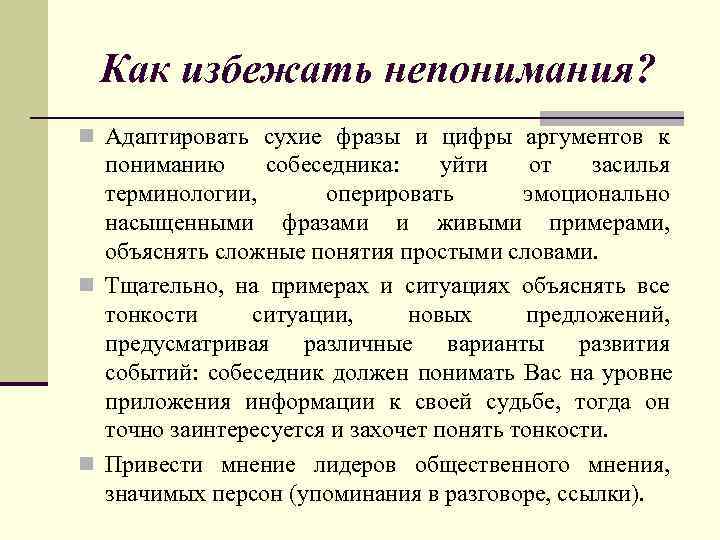 Как избежать непонимания?

Адаптировать сухие фразы и цифры аргументов к пониманию собеседника: уйти от засилья терминологии, оперировать эмоционально насыщенными фразами и живыми примерами, объяснять сложные понятия простыми словами.

Тщательно, на примерах и ситуациях объяснять все тонкости ситуации, новых предложений, предусматривая различные варианты развития событий: собеседник должен понимать Вас на уровне приложения информации к своей судьбе, тогда он точно заинтересуется и захочет понять тонкости.

Привести мнение лидеров общественного мнения, значимых персон (упоминания в разговоре, ссылки).